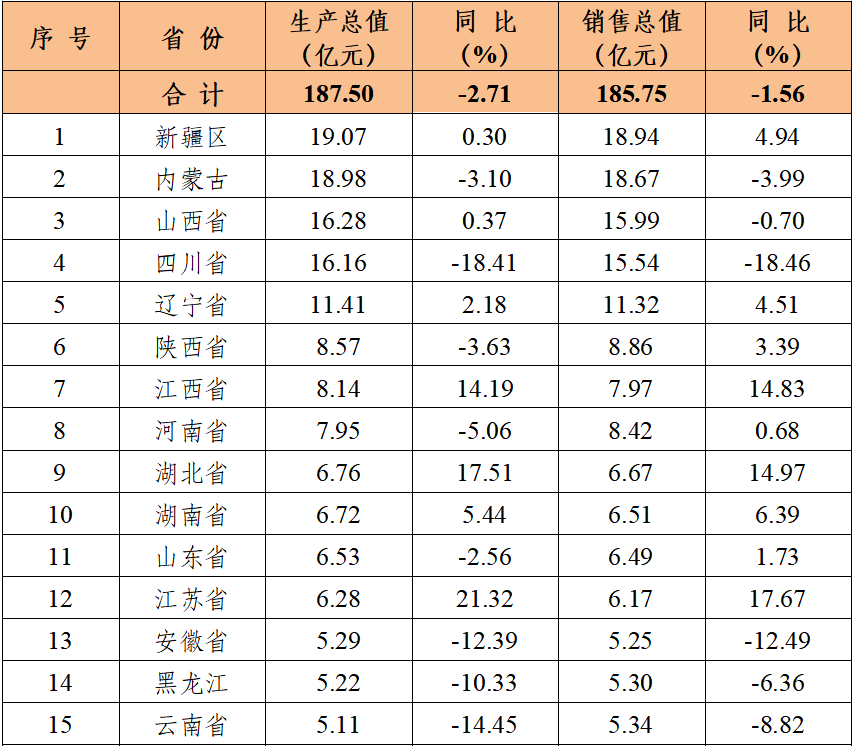 | 序号 | 省份 | 生产总值（亿元） | 同比（%） | 销售总值（亿元） | 同比（%） |
|---|---|---|---|---|---|
|  | 合计 | 187.50 | -2.71 | 185.75 | -1.56 |
| 1 | 新疆区 | 19.07 | 0.30 | 18.94 | 4.94 |
| 2 | 内蒙古 | 18.98 | -3.10 | 18.67 | -3.99 |
| 3 | 山西省 | 16.28 | 0.37 | 15.99 | -0.70 |
| 4 | 四川省 | 16.16 | -18.41 | 15.54 | -18.46 |
| 5 | 辽宁省 | 11.41 | 2.18 | 11.32 | 4.51 |
| 6 | 陕西省 | 8.57 | -3.63 | 8.86 | 3.39 |
| 7 | 江西省 | 8.14 | 14.19 | 7.97 | 14.83 |
| 8 | 河南省 | 7.95 | -5.06 | 8.42 | 0.68 |
| 9 | 湖北省 | 6.76 | 17.51 | 6.67 | 14.97 |
| 10 | 湖南省 | 6.72 | 5.44 | 6.51 | 6.39 |
| 11 | 山东省 | 6.53 | -2.56 | 6.49 | 1.73 |
| 12 | 江苏省 | 6.28 | 21.32 | 6.17 | 17.67 |
| 13 | 安徽省 | 5.29 | -12.39 | 5.25 | -12.49 |
| 14 | 黑龙江 | 5.22 | -10.33 | 5.30 | -6.36 |
| 15 | 云南省 | 5.11 | -14.45 | 5.34 | -8.82 |